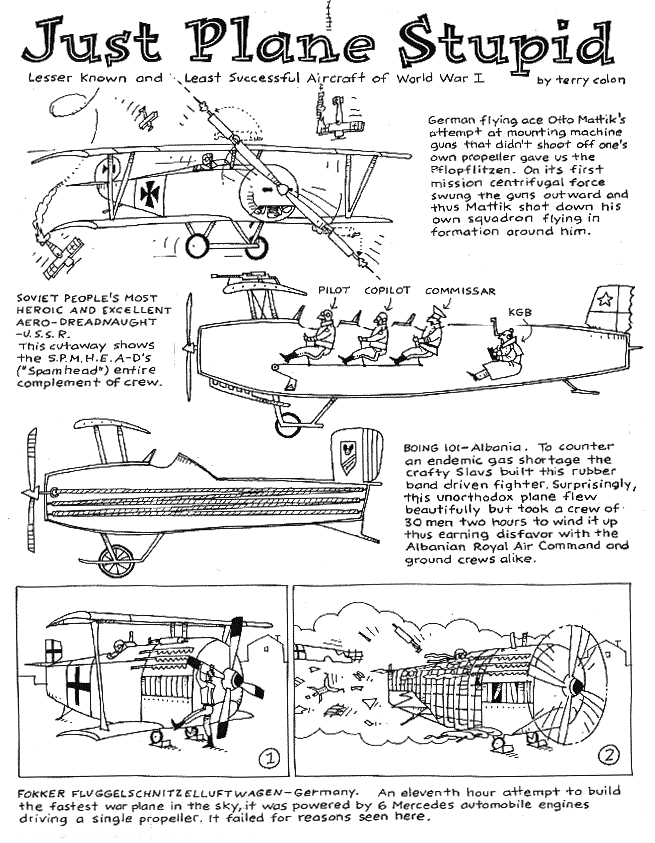 Just Plane Stupid

Lesser Known and Least Successful Aircraft of World War I

by terry colon

German flying ace Otto Mattik's attempt at mounting machine guns that didn't shoot off one's own propeller gave us the Pflopflitzen. On its first mission centrifugal force swung the guns outward and thus Mattik shot down his own squadron flying in formation around him.

SOVIET PEOPLE'S MOST HEROIC AND EXCELLENT AERO-DREADNAUGHT -U.S.S.R. This cutaway shows the S.P.M.H.E.A-D's ("Spamhead") entire complement of crew.

PILOT COPILOT COMMISSAR

KGB

BOING 101-Albania. To counter an endemic gas shortage the crafty Slavs built this rubber band driven fighter. Surprisingly, this unorthodox plane flew beautifully but took a crew of 30 men two hours to wind it up thus earning disfavor with the Albanian Royal Air Command and ground crews alike.

1

2

FOKKER FLUGGELSCHNITZELLUFTWAGEN-Germany. An eleventh hour attempt to build the fastest war plane in the sky, it was powered by 6 Mercedes automobile engines driving a single propeller. It failed for reasons seen here.